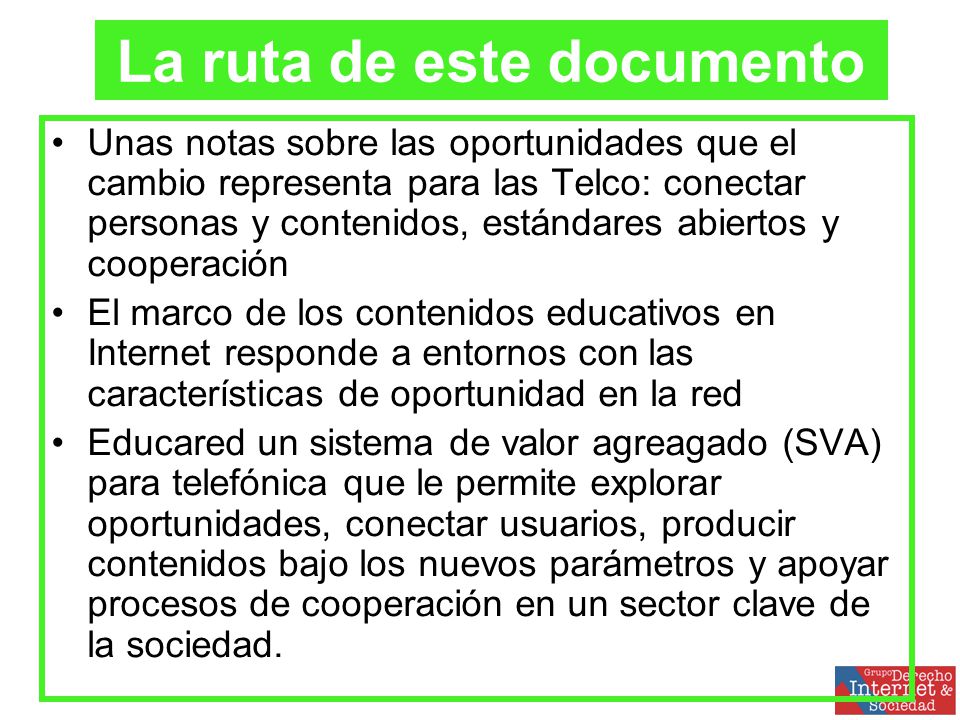 La ruta de este documento

• Unas notas sobre las oportunidades que el cambio representa para las Telco: conectar personas y contenidos, estándares abiertos y cooperación

• El marco de los contenidos educativos en Internet responde a entornos con las características de oportunidad en la red

• Educared un sistema de valor agreagado (SVA) para telefónica que le permite explorar oportunidades, conectar usuarios, producir contenidos bajo los nuevos parámetros y apoyar procesos de cooperación en un sector clave de la sociedad.

Grupo Derecho Internet & Sociedad